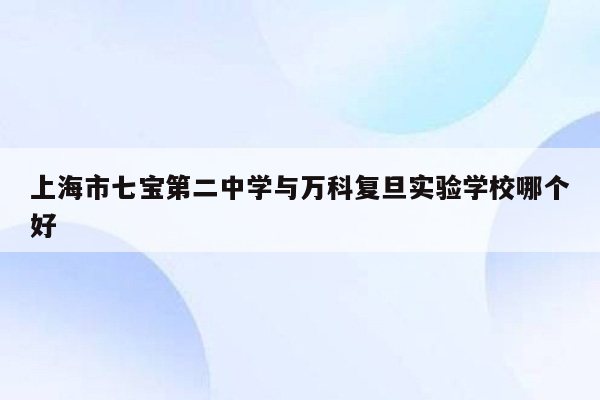 上海市七宝第二中学与万科复旦实验学校哪个好